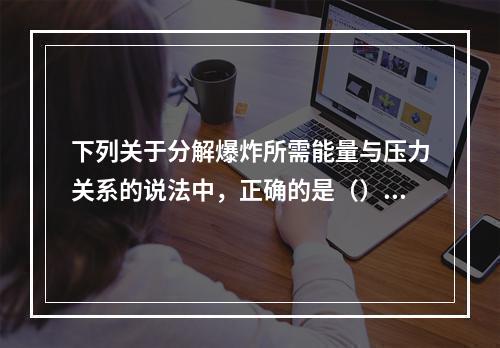 下列关于分解爆炸所需能量与压力关系的说法中，正确的是（）...